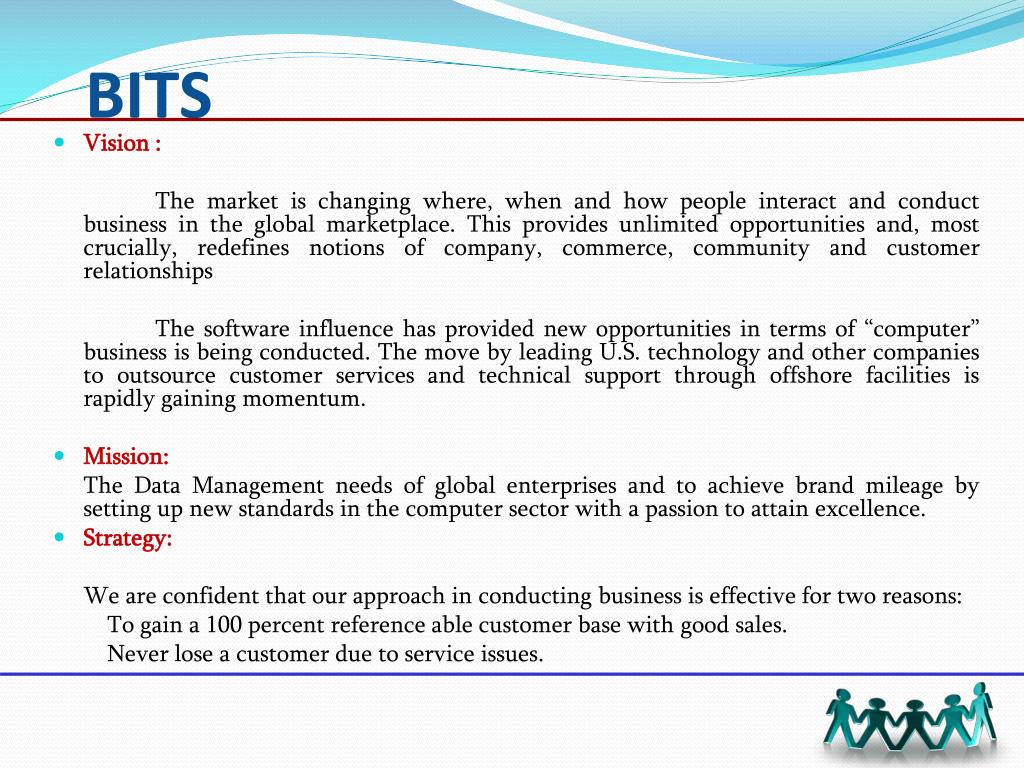 BITS

Vision :

The market is changing where, when and how people interact and conduct business in the global marketplace. This provides unlimited opportunities and, most crucially, redefines notions of company, commerce, community and customer relationships

The software influence has provided new opportunities in terms of “computer” business is being conducted. The move by leading U.S. technology and other companies to outsource customer services and technical support through offshore facilities is rapidly gaining momentum.

Mission:

The Data Management needs of global enterprises and to achieve brand mileage by setting up new standards in the computer sector with a passion to attain excellence.

Strategy:

We are confident that our approach in conducting business is effective for two reasons:
To gain a 100 percent reference able customer base with good sales.
Never lose a customer due to service issues.